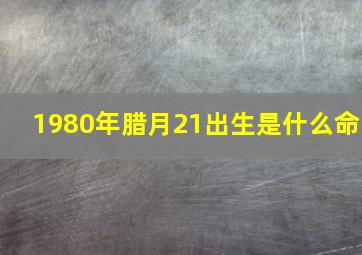 1980年腊月21出生是什么命